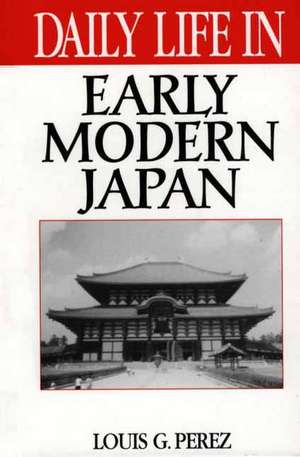 DAILY LIFE IN
EARLY MODERN JAPAN

LOUIS G. PEREZ